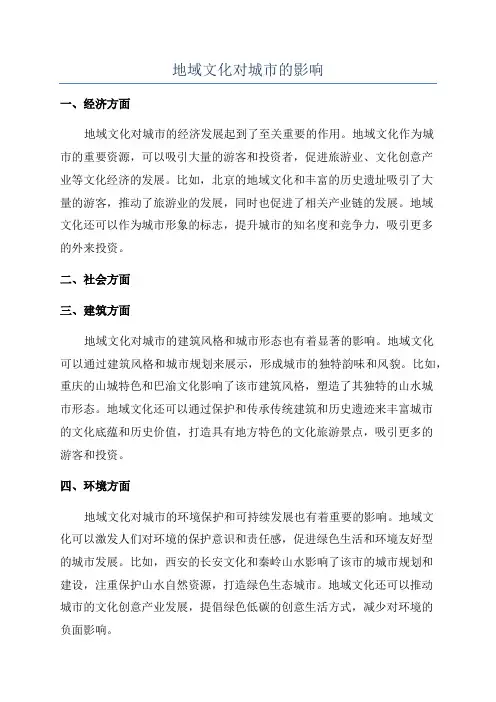 地域文化对城市的影响

一、经济方面

地域文化对城市的经济发展起到了至关重要的作用。地域文化作为城市的重要资源，可以吸引大量的游客和投资者，促进旅游业、文化创意产业等文化经济的发展。比如，北京的地域文化和丰富的历史遗址吸引了大量的游客，推动了旅游业的发展，同时也促进了相关产业链的发展。地域文化还可以作为城市形象的标志，提升城市的知名度和竞争力，吸引更多的外来投资。

二、社会方面

三、建筑方面

地域文化对城市的建筑风格和城市形态也有着显著的影响。地域文化可以通过建筑风格和城市规划来展示，形成城市的独特韵味和风貌。比如，重庆的山城特色和巴渝文化影响了该市建筑风格，塑造了其独特的山水城市形态。地域文化还可以通过保护和传承传统建筑和历史遗迹来丰富城市的文化底蕴和历史价值，打造具有地方特色的文化旅游景点，吸引更多的游客和投资。

四、环境方面

地域文化对城市的环境保护和可持续发展也有着重要的影响。地域文化可以激发人们对环境的保护意识和责任感，促进绿色生活和环境友好型的城市发展。比如，西安的长安文化和秦岭山水影响了该市的城市规划和建设，注重保护山水自然资源，打造绿色生态城市。地域文化还可以推动城市的文化创意产业发展，提倡绿色低碳的创意生活方式，减少对环境的负面影响。